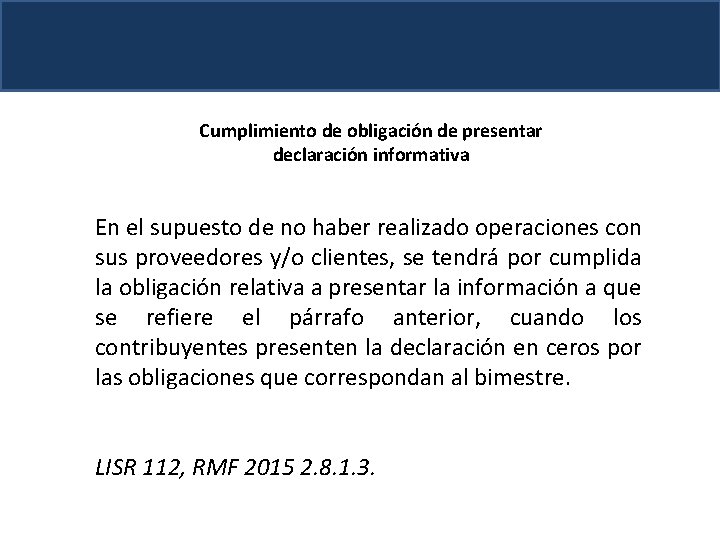 Cumplimiento de obligación de presentar declaración informativa

En el supuesto de no haber realizado operaciones con sus proveedores y/o clientes, se tendrá por cumplida la obligación relativa a presentar la información a que se refiere el párrafo anterior, cuando los contribuyentes presenten la declaración en ceros por las obligaciones que correspondan al bimestre.

LISR 112, RMF 2015 2.8.1.3.